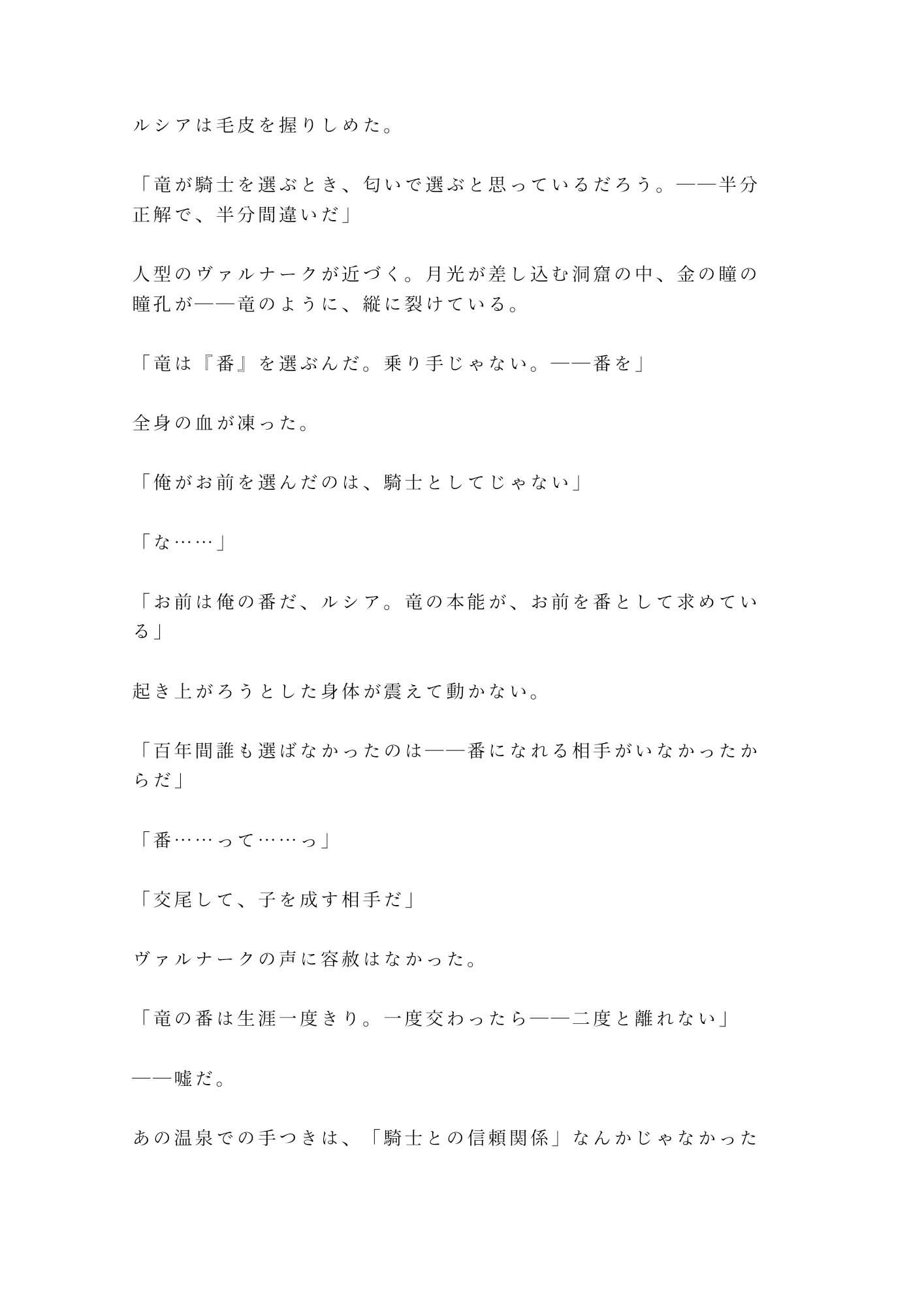 ルシアは毛皮を握りしめた。

「竜が騎士を選ぶとき、匂いで選ぶと思っているだろう。——半分正解で、半分間違いだ」

人型のヴァルナークが近づく。月光が差し込む洞窟の中、金の瞳の瞳孔が——竜のように、縦に裂けている。

「竜は『番』を選ぶんだ。乗り手じゃない。——番を」

全身の血が凍った。

「俺がお前を選んだのは、騎士としてじゃない」

「な……」

「お前は俺の番だ、ルシア。竜の本能が、お前を番として求めている」

起き上がろうとした身体が震えて動かない。

「百年間誰も選ばなかったのは——番になれる相手がいなかったからだ」

「番……って……っ」

「交尾して、子を成す相手だ」

ヴァルナークの声に容赦はなかった。

「竜の番は生涯一度きり。一度交わったら——二度と離れない」

——嘘だ。

あの温泉での手つきは、「騎士との信頼関係」なんかじゃなかった